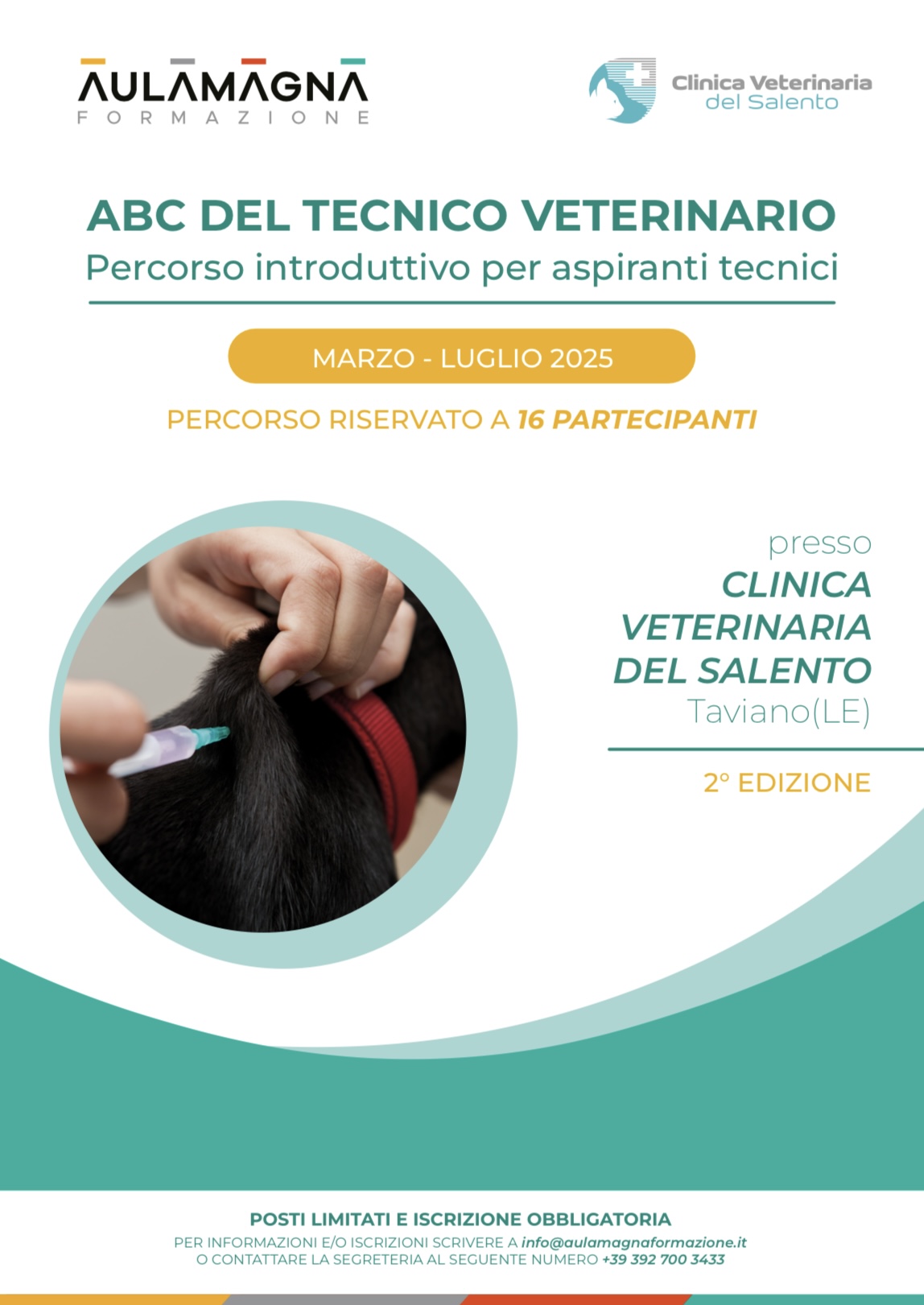 AULAMAGNA
FORMAZIONE

Clinica Veterinaria
del Salento

ABC DEL TECNICO VETERINARIO
Percorso introduttivo per aspiranti tecnici

MARZO - LUGLIO 2025

PERCORSO RISERVATO A 16 PARTECIPANTI

presso
CLINICA VETERINARIA DEL SALENTO
Taviano(LE)

2° EDIZIONE

POSTI LIMITATI E ISCRIZIONE OBBLIGATORIA
PER INFORMAZIONI E/O ISCRIZIONI SCRIVERE A info@aulamagnaformazione.it
O CONTATTARE LA SEGRETERIA AL SEGUENTE NUMERO +39 392 700 3433